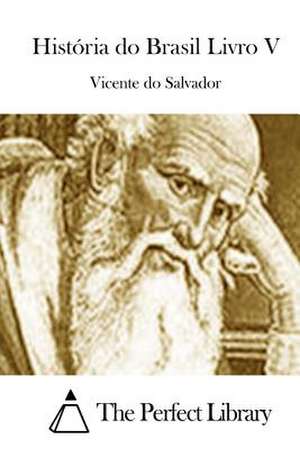 História do Brasil Livro V

Vicente do Salvador

The Perfect Library